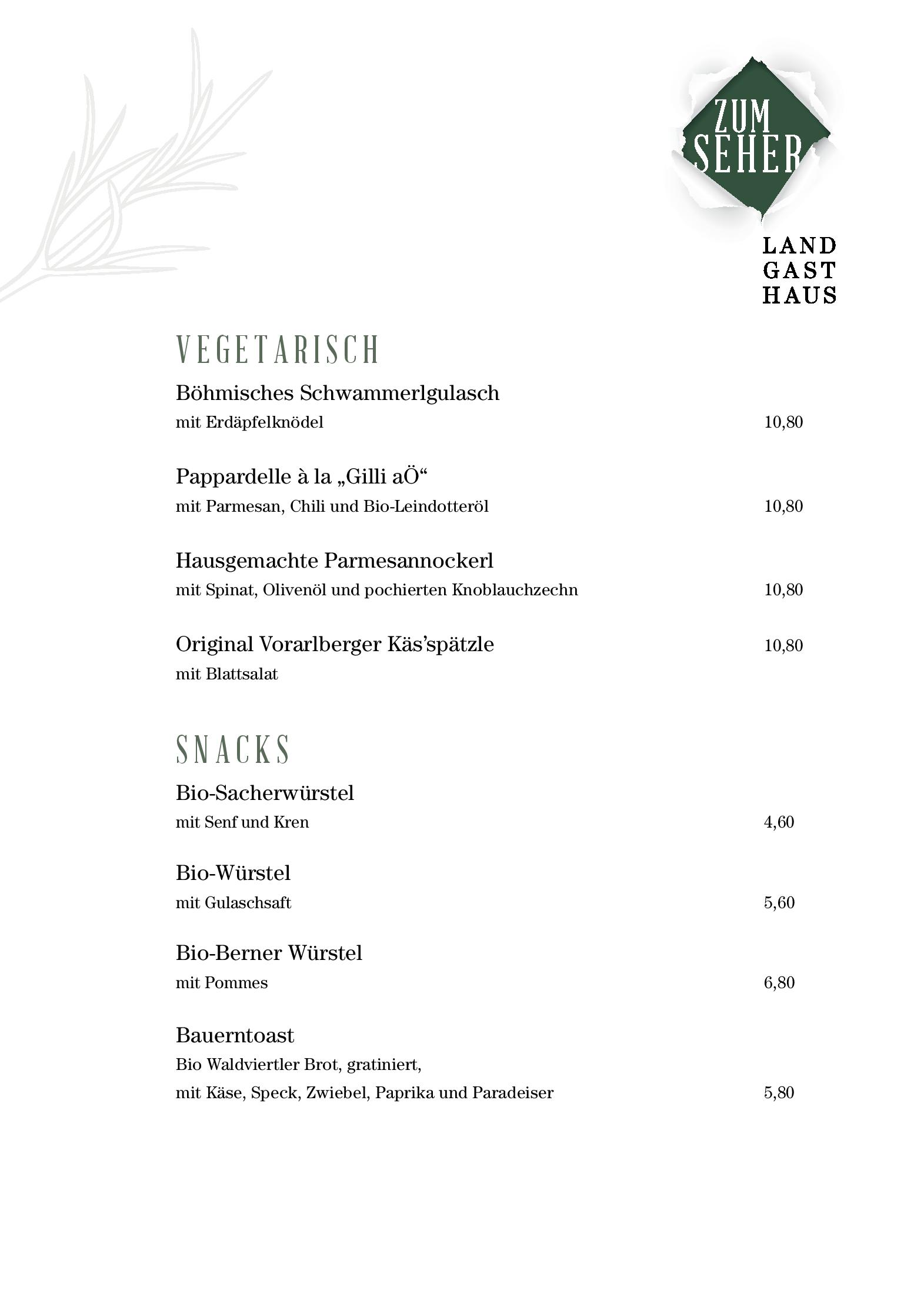 ZUM SEHER

LAND GAST HAUS

VEGETARISCH

Böhmisches Schwammerlgulasch
mit Erdäpfelknödel 10,80

Pappardelle à la „Gilli aÖ“
mit Parmesan, Chili und Bio-Leindotteröl 10,80

Hausgemachte Parmesannockerl
mit Spinat, Olivenöl und pochierten Knoblauchzechn 10,80

Original Vorarlberger Käs’spätzle 10,80
mit Blattsalat

SNACKS

Bio-Sacherwürstel
mit Senf und Kren 4,60

Bio-Würstel
mit Gulaschsaft 5,60

Bio-Berner Würstel
mit Pommes 6,80

Bauerntoast
Bio Waldviertler Brot, gratiniert,
mit Käse, Speck, Zwiebel, Paprika und Paradeiser 5,80